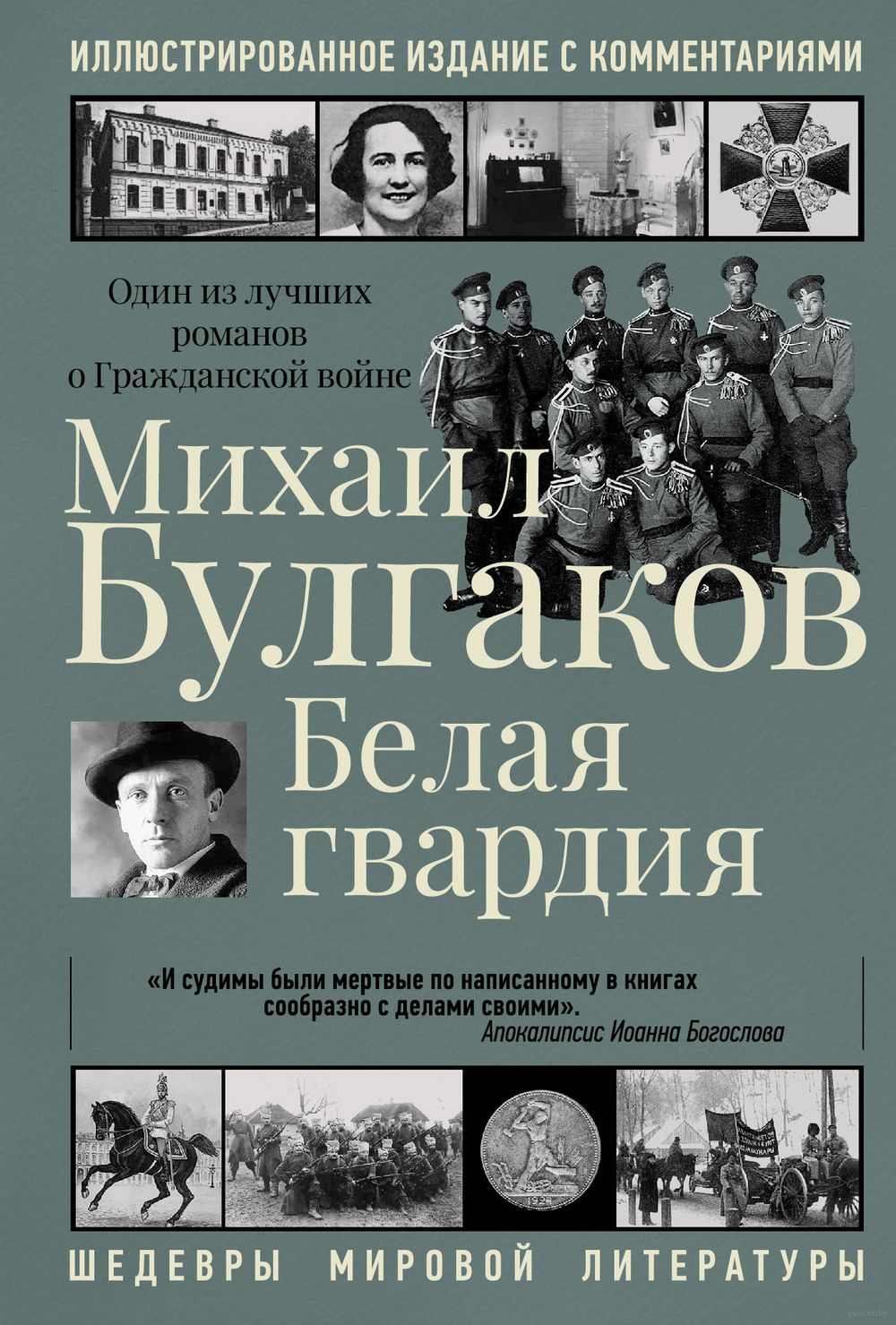 ИЛЛЮСТРИРОВАННОЕ ИЗДАНИЕ С КОММЕНТАРИЯМИ

Один из лучших романов о Гражданской войне

Михаил Булгаков

Белая гвардия

«И судимы были мертвые по написанному в книгах сообразно с делами своими».
Апокалипсис Иоанна Богослова

ШЕДЕВРЫ МИРОВОЙ ЛИТЕРАТУРЫ